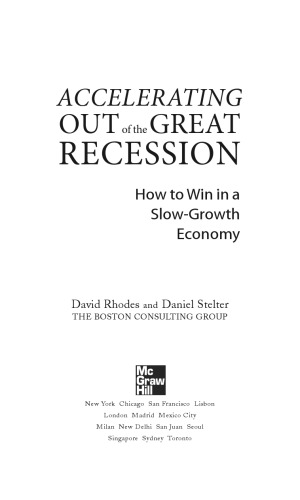 ACCELERATING
OUT of the GREAT
RECESSION

How to Win in a Slow-Growth Economy

David Rhodes and Daniel Stelter
THE BOSTON CONSULTING GROUP

Mc
Graw
Hill

New York Chicago San Francisco Lisbon
London Madrid Mexico City
Milan New Delhi San Juan Seoul
Singapore Sydney Toronto